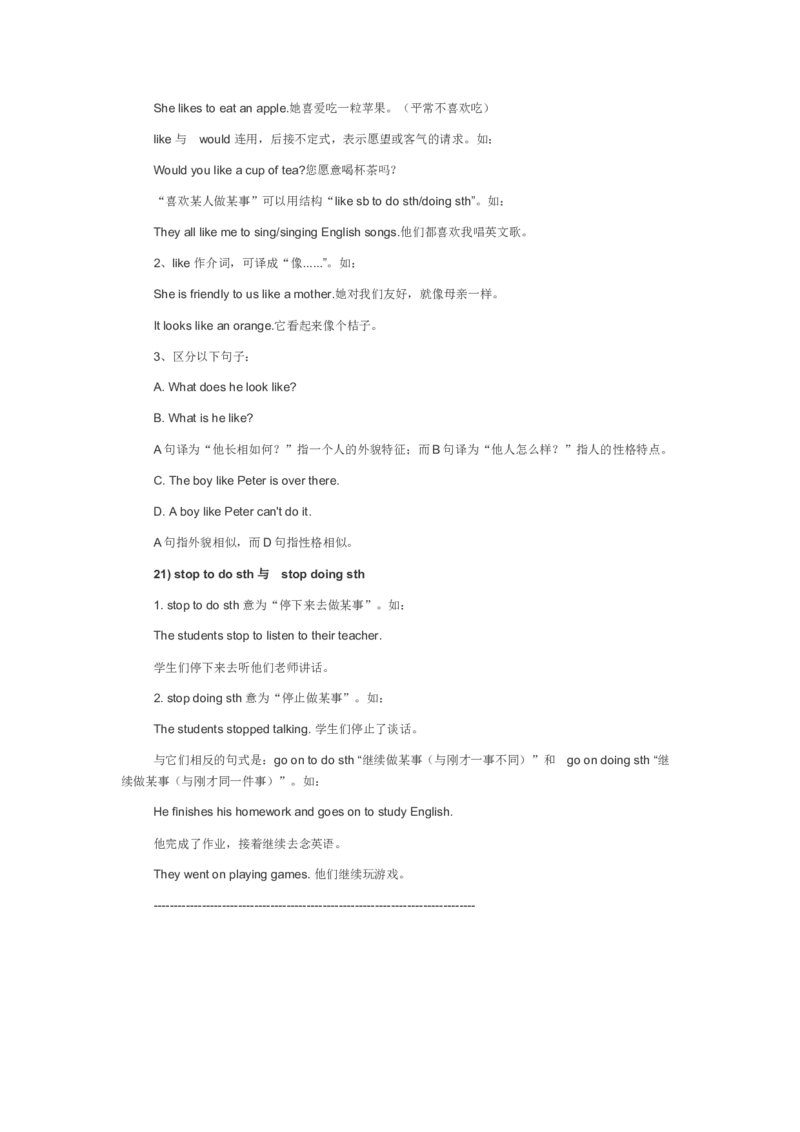 She likes to eat an apple.她喜爱吃一粒苹果。（平常不喜欢吃）

like 与 would 连用，后接不定式，表示愿望或客气的请求。如：

Would you like a cup of tea?您愿意喝杯茶吗?

“喜欢某人做某事”可以用结构“like sb to do sth/doing sth”。如：

They all like me to sing/singing English songs.他们都喜欢我唱英文歌。

2、like 作介词，可译成“像......”。如：

She is friendly to us like a mother.她对我们友好，就像母亲一样。

It looks like an orange.它看起来像个桔子。

3、区分以下句子：

A. What does he look like?

B. What is he like?

A 句译为“他长相如何？”指一个人的外貌特征；而 B 句译为“他人怎么样？”指人的性格特点。

C. The boy like Peter is over there.

D. A boy like Peter can't do it.

A 句指外貌相似，而 D 句指性格相似。

21) stop to do sth 与 stop doing sth

1. stop to do sth 意为“停下来去做某事”。如：

The students stop to listen to their teacher.

学生们停下来去听他们老师讲话。

2. stop doing sth 意为“停止做某事”。如：

The students stopped talking. 学生们停止了谈话。

与它们相反的句式是：go on to do sth “继续做某事（与刚才一事不同）”和 go on doing sth “继续做某事（与刚才同一件事）”。如：

He finishes his homework and goes on to study English.

他完成了作业，接着继续去念英语。

They went on playing games. 他们继续玩游戏。

--------------------------------------------------------------------------------